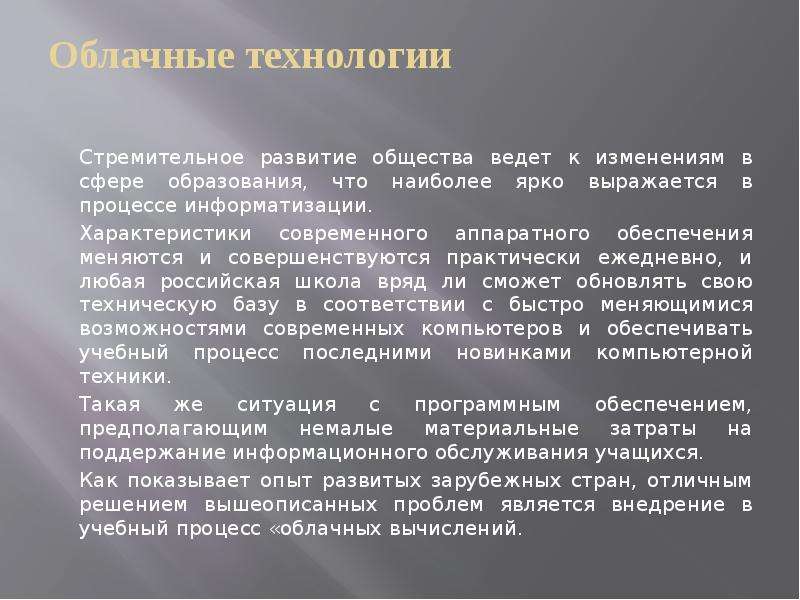 Облачные технологии

Стремительное развитие общества ведет к изменениям в сфере образования, что наиболее ярко выражается в процессе информатизации.

Характеристики современного аппаратного обеспечения меняются и совершенствуются практически ежедневно, и любая российская школа вряд ли сможет обновлять свою техническую базу в соответствии с быстро меняющимися возможностями современных компьютеров и обеспечивать учебный процесс последними новинками компьютерной техники.

Такая же ситуация с программным обеспечением, предполагающим немалые материальные затраты на поддержание информационного обслуживания учащихся.

Как показывает опыт развитых зарубежных стран, отличным решением вышеописанных проблем является внедрение в учебный процесс «облачных вычислений.